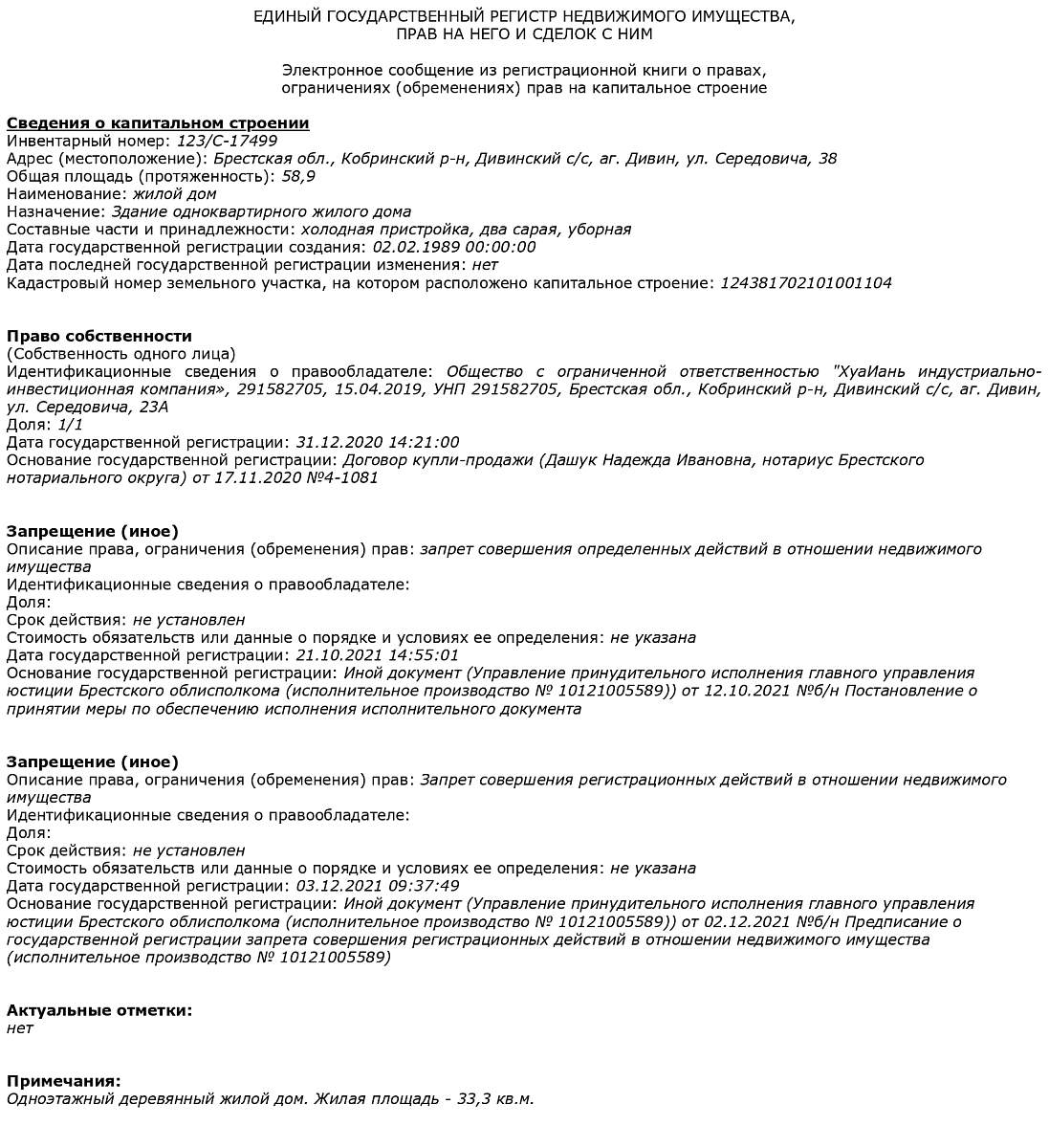 ЕДИНЫЙ ГОСУДАРСТВЕННЫЙ РЕГИСТР НЕДВИЖИМОГО ИМУЩЕСТВА,
ПРАВ НА НЕГО И СДЕЛОК С НИМ

Электронное сообщение из регистрационной книги о правах, ограничениях (обременениях) прав на капитальное строение

Сведения о капитальном строении
Инвентарный номер: 123/C-17499
Адрес (местоположение): Брестская обл., Кобринский р-н, Дивинский с/с, аг. Дивин, ул. Середовича, 38
Общая площадь (протяженность): 58,9
Наименование: жилой дом
Назначение: Здание одноквартирного жилого дома
Составные части и принадлежности: холодная пристройка, два сарая, уборная
Дата государственной регистрации создания: 02.02.1989 00:00:00
Дата последней государственной регистрации изменения: нет
Кадастровый номер земельного участка, на котором расположено капитальное строение: 124381702101001104

Право собственности
(Собственность одного лица)
Идентификационные сведения о правообладателе: Общество с ограниченной ответственностью "ХуаИань индустриально-инвестиционная компания», 291582705, 15.04.2019, УНП 291582705, Брестская обл., Кобринский р-н, Дивинский с/с, аг. Дивин, ул. Середовича, 23А
Доля: 1/1
Дата государственной регистрации: 31.12.2020 14:21:00
Основание государственной регистрации: Договор купли-продажи (Дашук Надежда Ивановна, нотариус Брестского нотариального округа) от 17.11.2020 №4-1081

Запрещение (иное)
Описание права, ограничения (обременения) прав: запрет совершения определенных действий в отношении недвижимого имущества
Идентификационные сведения о правообладателе:
Доля:
Срок действия: не установлен
Стоимость обязательств или данные о порядке и условиях ее определения: не указана
Дата государственной регистрации: 21.10.2021 14:55:01
Основание государственной регистрации: Иной документ (Управление принудительного исполнения главного управления юстиции Брестского облисполкома (исполнительное производство № 10121005589)) от 12.10.2021 №б/н Постановление о принятии меры по обеспечению исполнения исполнительного документа

Запрещение (иное)
Описание права, ограничения (обременения) прав: Запрет совершения регистрационных действий в отношении недвижимого имущества
Идентификационные сведения о правообладателе:
Доля:
Срок действия: не установлен
Стоимость обязательств или данные о порядке и условиях ее определения: не указана
Дата государственной регистрации: 03.12.2021 09:37:49
Основание государственной регистрации: Иной документ (Управление принудительного исполнения главного управления юстиции Брестского облисполкома (исполнительное производство № 10121005589)) от 02.12.2021 №б/н Предписание о государственной регистрации запрета совершения регистрационных действий в отношении недвижимого имущества (исполнительное производство № 10121005589)

Актуальные отметки:
нет

Примечания:
Одноэтажный деревянный жилой дом. Жилая площадь - 33,3 кв.м.